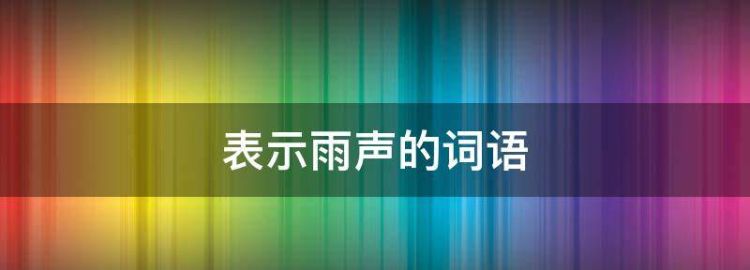 表示雨声的词语